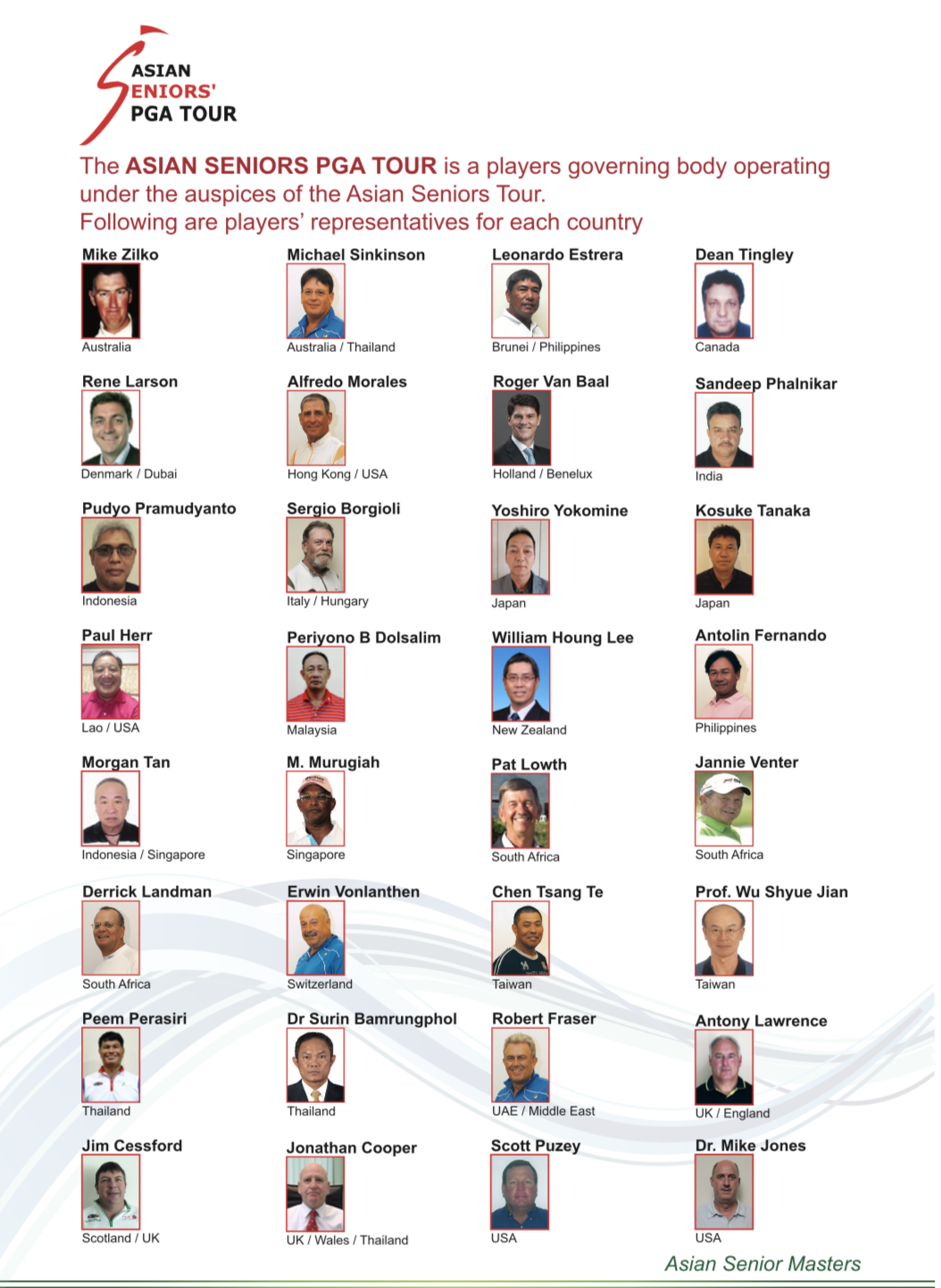 ASIAN
SENIORS'
PGA TOUR

The ASIAN SENIORS PGA TOUR is a players governing body operating under the auspices of the Asian Seniors Tour.
Following are players' representatives for each country

Mike Zilko
Australia

Michael Sinkinson
Australia / Thailand

Leonardo Estrera
Brunei / Philippines

Dean Tingley
Canada

Rene Larson
Denmark / Dubai

Alfredo Morales
Hong Kong / USA

Roger Van Baal
Holland / Benelux

Sandeep Phalnikar
India

Pudyo Pramudyanto
Indonesia

Sergio Borgioli
Italy / Hungary

Yoshiro Yokomine
Japan

Kosuke Tanaka
Japan

Paul Herr
Lao / USA

Periyono B Dolsalim
Malaysia

William Houng Lee
New Zealand

Antolin Fernando
Philippines

Morgan Tan
Indonesia / Singapore

M. Murugiah
Singapore

Pat Lowth
South Africa

Jannie Venter
South Africa

Derrick Landman
South Africa

Erwin Vonlanthen
Switzerland

Chen Tsang Te
Taiwan

Prof. Wu Shyue Jian
Taiwan

Peem Perasiri
Thailand

Dr Surin Bamrungphol
Thailand

Robert Fraser
UAE / Middle East

Antony Lawrence
UK / England

Jim Cessford
Scotland / UK

Jonathan Cooper
UK / Wales / Thailand

Scott Puzey
USA

Dr. Mike Jones
USA

Asian Senior Masters